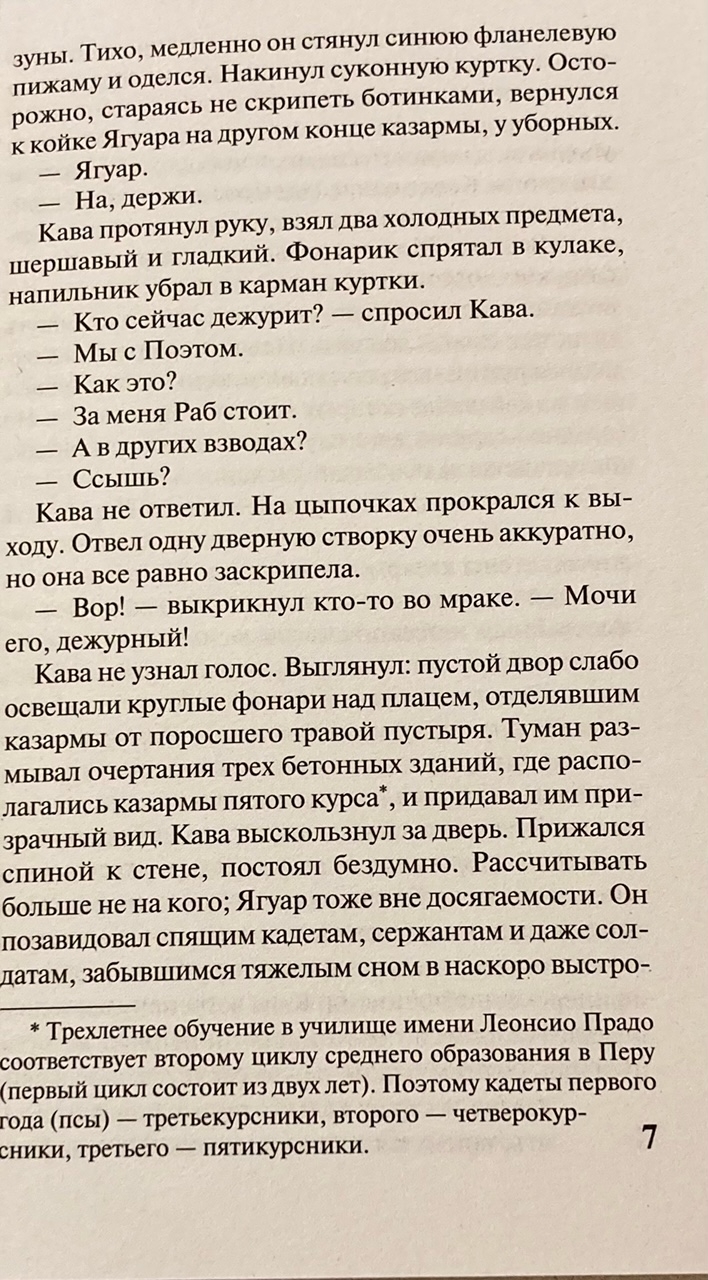 зуны. Тихо, медленно он стянул синюю фланелевую пижаму и оделся. Накинул суконную куртку. Осторожно, стараясь не скрипеть ботинками, вернулся к койке Ягуара на другом конце казармы, у уборных.

— Ягуар.

— На, держи.

Кава протянул руку, взял два холодных предмета, шершавый и гладкий. Фонарик спрятал в кулаке, напильник убрал в карман куртки.

— Кто сейчас дежурит? — спросил Кава.

— Мы с Поэтом.

— Как это?

— За меня Раб стоит.

— А в других взводах?

— Ссышь?

Кава не ответил. На цыпочках прокрался к выходу. Отвел одну дверную створку очень аккуратно, но она все равно заскрипела.

— Вор! — выкрикнул кто-то во мраке. — Мочи его, дежурный!

Кава не узнал голос. Выглянул: пустой двор слабо освещали круглые фонари над плацем, отделявшим казармы от поросшего травой пустыря. Туман размывал очертания трех бетонных зданий, где располагались казармы пятого курса*, и придавал им призрачный вид. Кава выскользнул за дверь. Прижался спиной к стене, постоял бездумно. Рассчитывать больше не на кого; Ягуар тоже вне досягаемости. Он позавидовал спящим кадетам, сержантам и даже солдатам, забывшимся тяжелым сном в наскоро выстро-

* Трехлетнее обучение в училище имени Леонсио Прадо соответствует второму циклу среднего образования в Перу (первый цикл состоит из двух лет). Поэтому кадеты первого года (псы) — третьекурсники, второго — четверокурсники, третьего — пятикурсники.

7